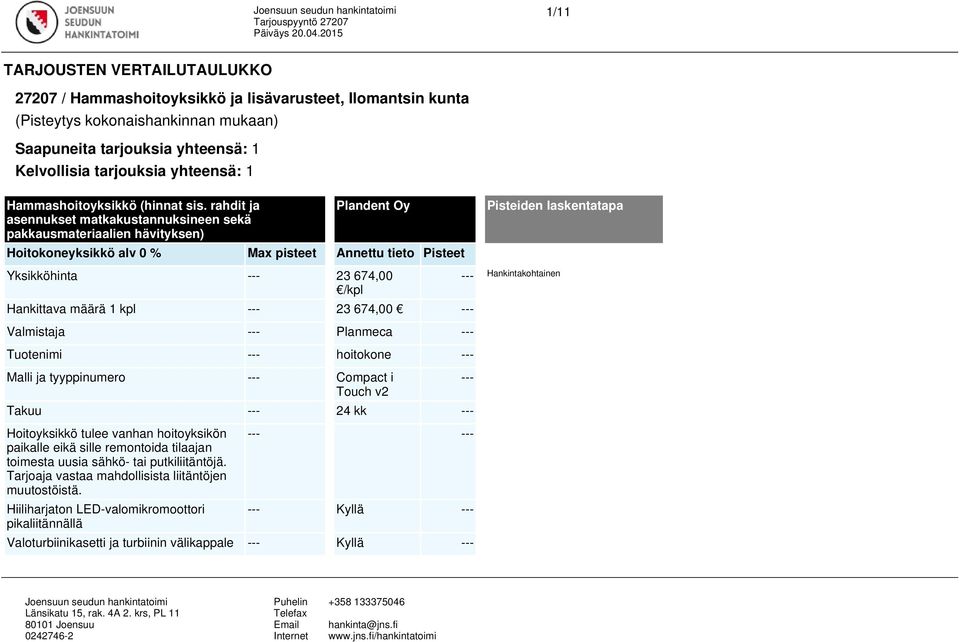 JOENSUUN SEUDUN HANKINTATOIMI

Joensuun seudun hankintatoimi
Tarjouspyyntö 27207
Päiväys 20.04.2015

1/11

TARJOUSTEN VERTAILUTAULUKKO

27207 / Hammashoitoyksikkö ja lisävarusteet, Ilomantsin kunta
(Pisteytys kokonaishankinnan mukaan)

Saapuneita tarjouksia yhteensä: 1
Kelvollisia tarjouksia yhteensä: 1

| Hammashoitoyksikkö (hinnat sis. rahdit ja asennukset matkakustannuksineen sekä pakkausmateriaalien hävityksen) | | Plandent Oy | | Pisteiden laskentatapa |
|---|---|---|---|---|
| Hoitokoneyksikkö alv 0 % | Max pisteet | Annettu tieto | Pisteet | |
| Yksikköhinta | --- | 23 674,00 €/kpl | --- | Hankintakohtainen |
| Hankittava määrä 1 kpl | --- | 23 674,00 € | --- | |
| Valmistaja | --- | Planmeca | --- | |
| Tuotenimi | --- | hoitokone | --- | |
| Malli ja tyyppinumero | --- | Compact i Touch v2 | --- | |
| Takuu | --- | 24 kk | --- | |
| Hoitoyksikkö tulee vanhan hoitoyksikön paikalle eikä sille remontoida tilaajan toimesta uusia sähkö- tai putkiliitäntöjä. Tarjoaja vastaa mahdollisista liitäntöjen muutostöistä. | --- | | --- | |
| Hiiliharjaton LED-valomikromoottori pikaliitännällä | --- | Kyllä | --- | |
| Valoturbiinikasetti ja turbiinin välikappale | --- | Kyllä | --- | |

Joensuun seudun hankintatoimi
Länsikatu 15, rak. 4A 2. krs, PL 11
80101 Joensuu
0242746-2

Puhelin +358 133375046
Telefax
Email hankinta@jns.fi
Internet www.jns.fi/hankintatoimi